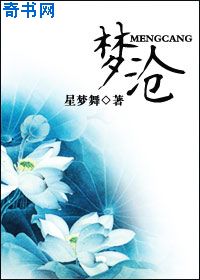 奇书网

梦沧
MENGCANG

星梦舞◇著